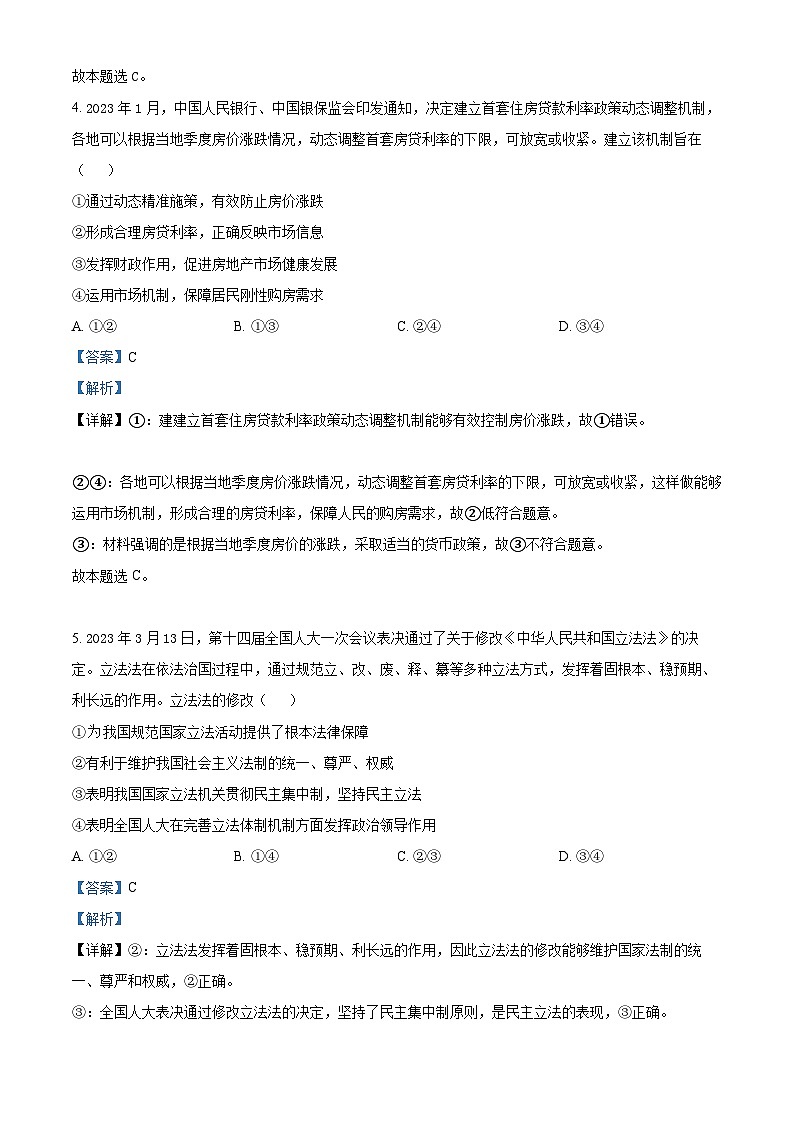 故本题选 C。

4. 2023 年 1 月，中国人民银行、中国银保监会印发通知，决定建立首套住房贷款利率政策动态调整机制，各地可以根据当地季度房价涨跌情况，动态调整首套房贷利率的下限，可放宽或收紧。建立该机制旨在（　　）

①通过动态精准施策，有效防止房价涨跌

②形成合理房贷利率，正确反映市场信息

③发挥财政作用，促进房地产市场健康发展

④运用市场机制，保障居民刚性购房需求

A. ①②　　B. ①③　　C. ②④　　D. ③④

【答案】C

【解析】

【详解】①：建建立首套住房贷款利率政策动态调整机制能够有效控制房价涨跌，故①错误。

②④：各地可以根据当地季度房价涨跌情况，动态调整首套房贷利率的下限，可放宽或收紧，这样做能够运用市场机制，形成合理的房贷利率，保障人民的购房需求，故②低符合题意。

③：材料强调的是根据当地季度房价的涨跌，采取适当的货币政策，故③不符合题意。

故本题选 C。

5. 2023 年 3 月 13 日，第十四届全国人大一次会议表决通过了关于修改《中华人民共和国立法法》的决定。立法法在依法治国过程中，通过规范立、改、废、释、纂等多种立法方式，发挥着固根本、稳预期、利长远的作用。立法法的修改（　　）

①为我国规范国家立法活动提供了根本法律保障

②有利于维护我国社会主义法制的统一、尊严、权威

③表明我国国家立法机关贯彻民主集中制，坚持民主立法

④表明全国人大在完善立法体制机制方面发挥政治领导作用

A. ①②　　B. ①④　　C. ②③　　D. ③④

【答案】C

【解析】

【详解】②：立法法发挥着固根本、稳预期、利长远的作用，因此立法法的修改能够维护国家法制的统一、尊严和权威，②正确。

③：全国人大表决通过修改立法法的决定，坚持了民主集中制原则，是民主立法的表现，③正确。